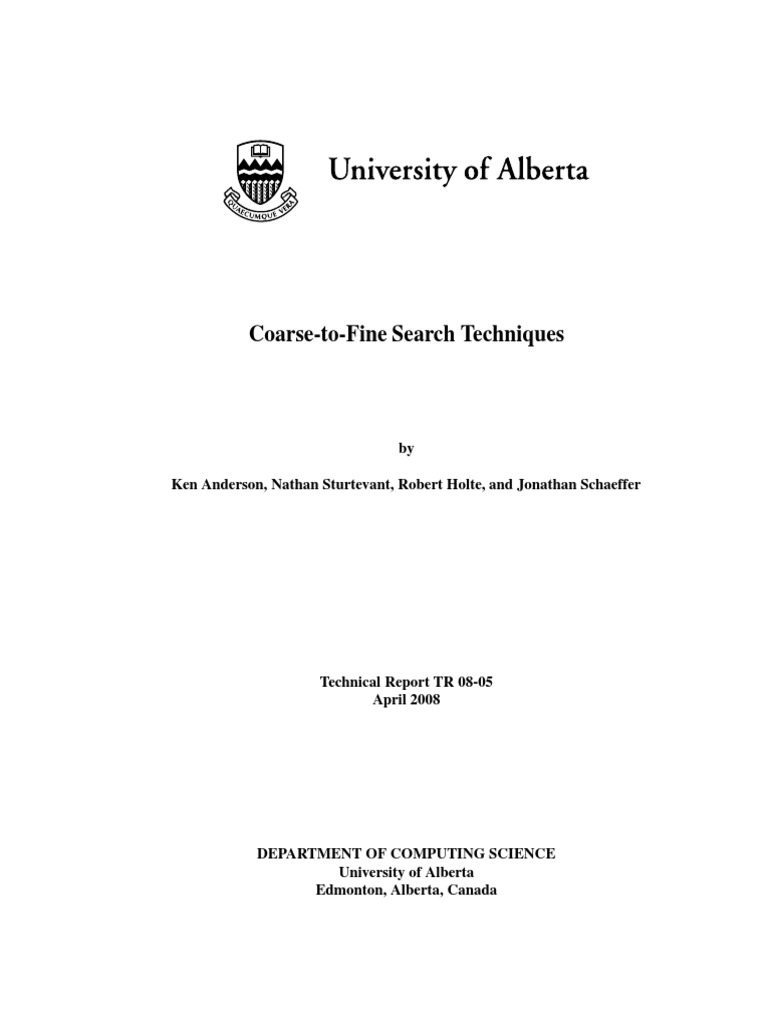 QUAECUMQUE VERA

University of Alberta

Coarse-to-Fine Search Techniques

by

Ken Anderson, Nathan Sturtevant, Robert Holte, and Jonathan Schaeffer

Technical Report TR 08-05
April 2008

DEPARTMENT OF COMPUTING SCIENCE
University of Alberta
Edmonton, Alberta, Canada